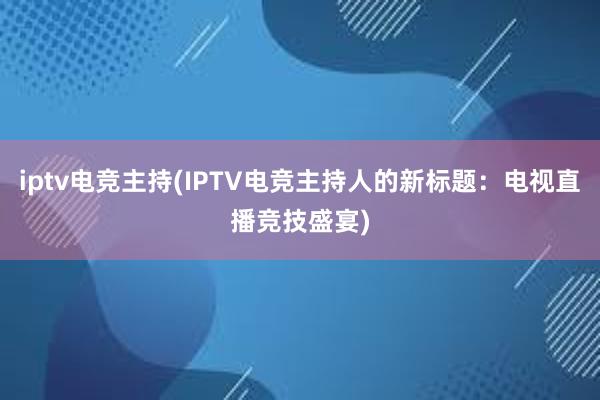 iptv电竞主持(IPTV电竞主持人的新标题：电视直播竞技盛宴)